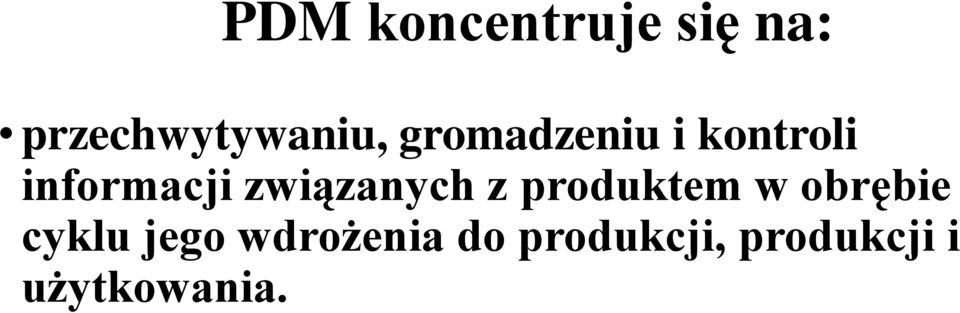 PDM koncentruje się na:

• przechwytywaniu, gromadzeniu i kontroli informacji związanych z produktem w obrębie cyklu jego wdrożenia do produkcji, produkcji i użytkowania.